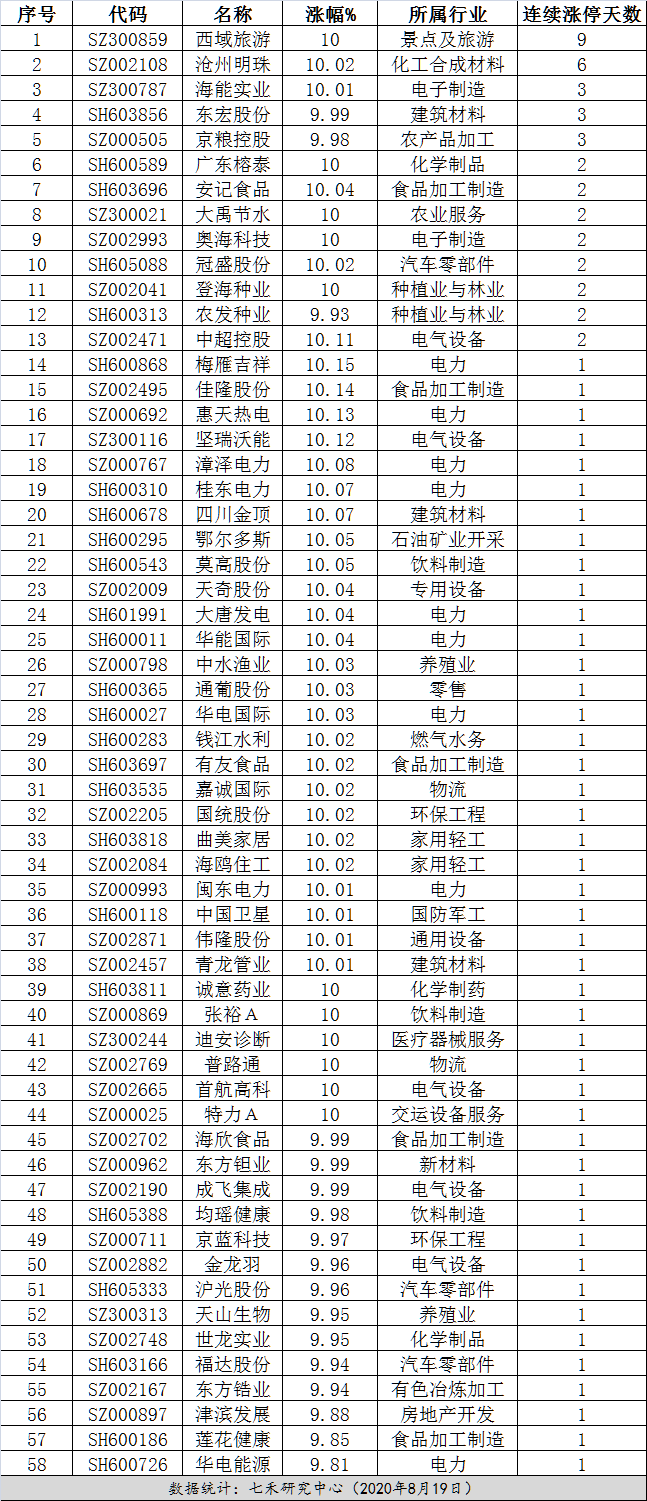 | 序号 | 代码 | 名称 | 涨幅% | 所属行业 | 连续涨停天数 |
|---|---|---|---|---|---|
| 1 | SZ300859 | 西域旅游 | 10 | 景点及旅游 | 9 |
| 2 | SZ002108 | 沧州明珠 | 10.02 | 化工合成材料 | 6 |
| 3 | SZ300787 | 海能实业 | 10.01 | 电子制造 | 3 |
| 4 | SH603856 | 东宏股份 | 9.99 | 建筑材料 | 3 |
| 5 | SZ000505 | 京粮控股 | 9.98 | 农产品加工 | 3 |
| 6 | SH600589 | 广东榕泰 | 10 | 化学制品 | 2 |
| 7 | SH603696 | 安记食品 | 10.04 | 食品加工制造 | 2 |
| 8 | SZ300021 | 大禹节水 | 10 | 农业服务 | 2 |
| 9 | SZ002993 | 奥海科技 | 10 | 电子制造 | 2 |
| 10 | SH605088 | 冠盛股份 | 10.02 | 汽车零部件 | 2 |
| 11 | SZ002041 | 登海种业 | 10 | 种植业与林业 | 2 |
| 12 | SH600313 | 农发种业 | 9.93 | 种植业与林业 | 2 |
| 13 | SZ002471 | 中超控股 | 10.11 | 电气设备 | 2 |
| 14 | SH600868 | 梅雁吉祥 | 10.15 | 电力 | 1 |
| 15 | SZ002495 | 佳隆股份 | 10.14 | 食品加工制造 | 1 |
| 16 | SZ000692 | 惠天热电 | 10.13 | 电力 | 1 |
| 17 | SZ300116 | 坚瑞沃能 | 10.12 | 电气设备 | 1 |
| 18 | SZ000767 | 漳泽电力 | 10.08 | 电力 | 1 |
| 19 | SH600310 | 桂东电力 | 10.07 | 电力 | 1 |
| 20 | SH600678 | 四川金顶 | 10.07 | 建筑材料 | 1 |
| 21 | SH600295 | 鄂尔多斯 | 10.05 | 石油矿业开采 | 1 |
| 22 | SH600543 | 莫高股份 | 10.05 | 饮料制造 | 1 |
| 23 | SZ002009 | 天奇股份 | 10.04 | 专用设备 | 1 |
| 24 | SH601991 | 大唐发电 | 10.04 | 电力 | 1 |
| 25 | SH600011 | 华能国际 | 10.04 | 电力 | 1 |
| 26 | SZ000798 | 中水渔业 | 10.03 | 养殖业 | 1 |
| 27 | SH600365 | 通葡股份 | 10.03 | 零售 | 1 |
| 28 | SH600027 | 华电国际 | 10.03 | 电力 | 1 |
| 29 | SH600283 | 钱江水利 | 10.02 | 燃气水务 | 1 |
| 30 | SH603697 | 有友食品 | 10.02 | 食品加工制造 | 1 |
| 31 | SH603535 | 嘉诚国际 | 10.02 | 物流 | 1 |
| 32 | SZ002205 | 国统股份 | 10.02 | 环保工程 | 1 |
| 33 | SH603818 | 曲美家居 | 10.02 | 家用轻工 | 1 |
| 34 | SZ002084 | 海鸥住工 | 10.02 | 家用轻工 | 1 |
| 35 | SZ000993 | 闽东电力 | 10.01 | 电力 | 1 |
| 36 | SH600118 | 中国卫星 | 10.01 | 国防军工 | 1 |
| 37 | SZ002871 | 伟隆股份 | 10.01 | 通用设备 | 1 |
| 38 | SZ002457 | 青龙管业 | 10.01 | 建筑材料 | 1 |
| 39 | SH603811 | 诚意药业 | 10 | 化学制药 | 1 |
| 40 | SZ000869 | 张裕A | 10 | 饮料制造 | 1 |
| 41 | SZ300244 | 迪安诊断 | 10 | 医疗器械服务 | 1 |
| 42 | SZ002769 | 普路通 | 10 | 物流 | 1 |
| 43 | SZ002665 | 首航高科 | 10 | 电气设备 | 1 |
| 44 | SZ000025 | 特力A | 10 | 交运设备服务 | 1 |
| 45 | SZ002702 | 海欣食品 | 9.99 | 食品加工制造 | 1 |
| 46 | SZ000962 | 东方钽业 | 9.99 | 新材料 | 1 |
| 47 | SZ002190 | 成飞集成 | 9.99 | 电气设备 | 1 |
| 48 | SH605388 | 均瑶健康 | 9.98 | 饮料制造 | 1 |
| 49 | SZ000711 | 京蓝科技 | 9.97 | 环保工程 | 1 |
| 50 | SZ002882 | 金龙羽 | 9.96 | 电气设备 | 1 |
| 51 | SH605333 | 沪光股份 | 9.96 | 汽车零部件 | 1 |
| 52 | SZ300313 | 天山生物 | 9.95 | 养殖业 | 1 |
| 53 | SZ002748 | 世龙实业 | 9.95 | 化学制品 | 1 |
| 54 | SH603166 | 福达股份 | 9.94 | 汽车零部件 | 1 |
| 55 | SZ002167 | 东方锆业 | 9.94 | 有色冶炼加工 | 1 |
| 56 | SZ000897 | 津滨发展 | 9.88 | 房地产开发 | 1 |
| 57 | SH600186 | 莲花健康 | 9.85 | 食品加工制造 | 1 |
| 58 | SH600726 | 华电能源 | 9.81 | 电力 | 1 |

数据统计：七禾研究中心（2020年8月19日）